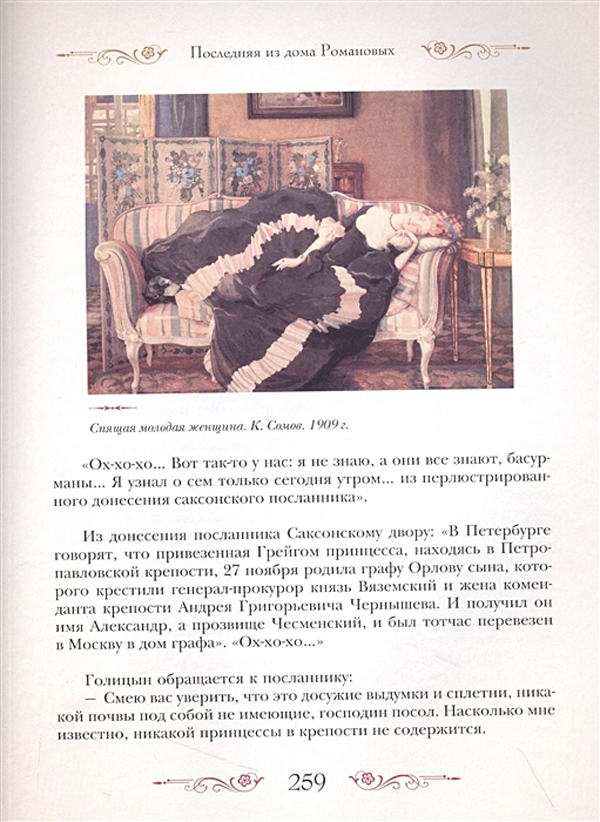 Последняя из дома Романовых

Спящая молодая женщина. К. Сомов. 1909 г.

«Ох-хо-хо... Вот так-то у нас: я не знаю, а они все знают, басурманы... Я узнал о сем только сегодня утром... из перлюстрированного донесения саксонского посланника».

Из донесения посланника Саксонскому двору: «В Петербурге говорят, что привезенная Грейгом принцесса, находясь в Петропавловской крепости, 27 ноября родила графу Орлову сына, которого крестили генерал-прокурор князь Вяземский и жена коменданта крепости Андрея Григорьевича Чернышева. И получил он имя Александр, а прозвище Чесменский, и был тотчас перевезен в Москву в дом графа». «Ох-хо-хо...»

Голицын обращается к посланнику:
— Смею вас уверить, что это досужие выдумки и сплетни, никакой почвы под собой не имеющие, господин посол. Насколько мне известно, никакой принцессы в крепости не содержится.

259